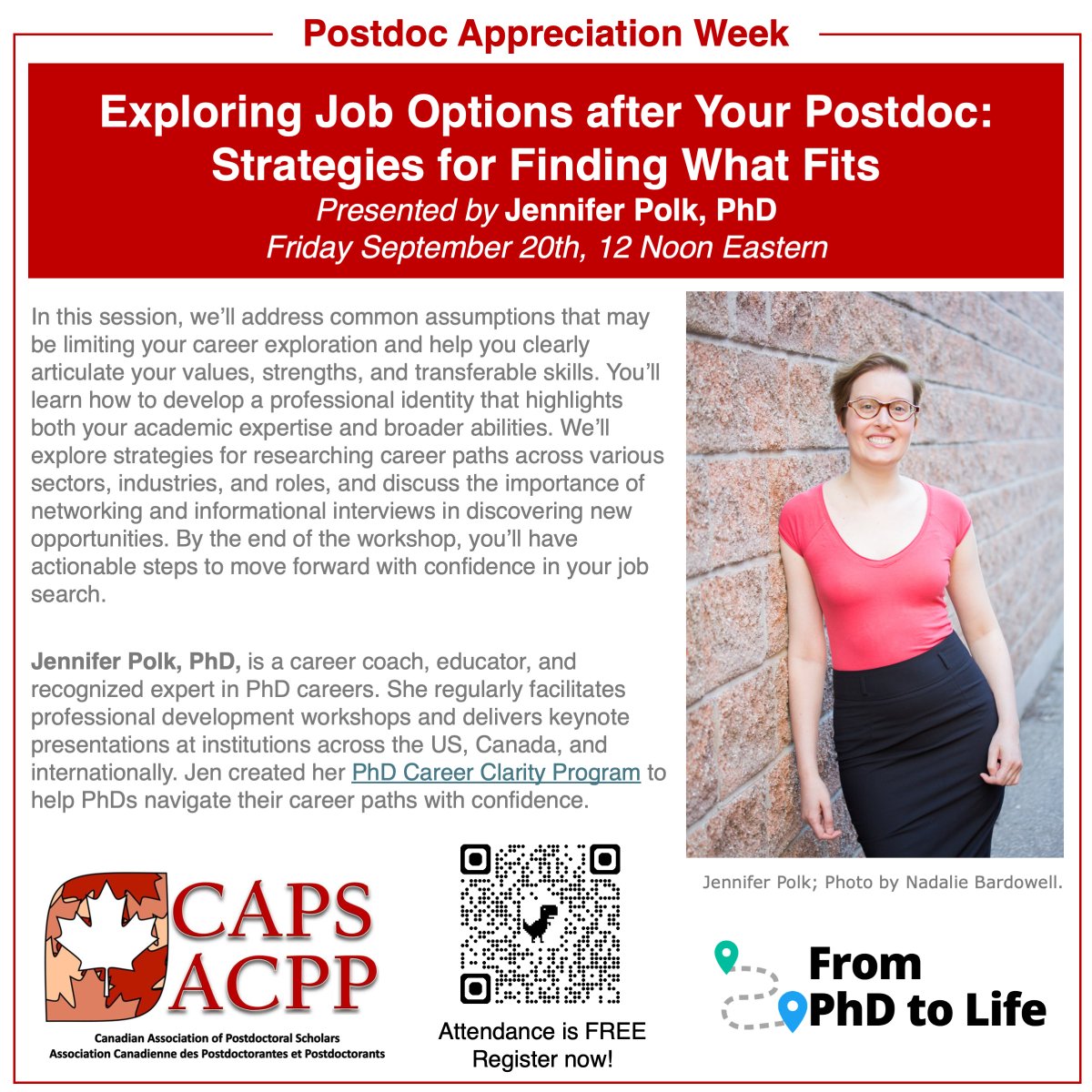 Postdoc Appreciation Week

Exploring Job Options after Your Postdoc: Strategies for Finding What Fits
Presented by Jennifer Polk, PhD
Friday September 20th, 12 Noon Eastern

In this session, we'll address common assumptions that may be limiting your career exploration and help you clearly articulate your values, strengths, and transferable skills. You'll learn how to develop a professional identity that highlights both your academic expertise and broader abilities. We'll explore strategies for researching career paths across various sectors, industries, and roles, and discuss the importance of networking and informational interviews in discovering new opportunities. By the end of the workshop, you'll have actionable steps to move forward with confidence in your job search.

Jennifer Polk, PhD, is a career coach, educator, and recognized expert in PhD careers. She regularly facilitates professional development workshops and delivers keynote presentations at institutions across the US, Canada, and internationally. Jen created her PhD Career Clarity Program to help PhDs navigate their career paths with confidence.

Jennifer Polk; Photo by Nadalie Bardowell.

CAPS
ACPP
Canadian Association of Postdoctoral Scholars
Association Canadienne des Postdoctorantes et Postdoctorants

Attendance is FREE
Register now!

From PhD to Life